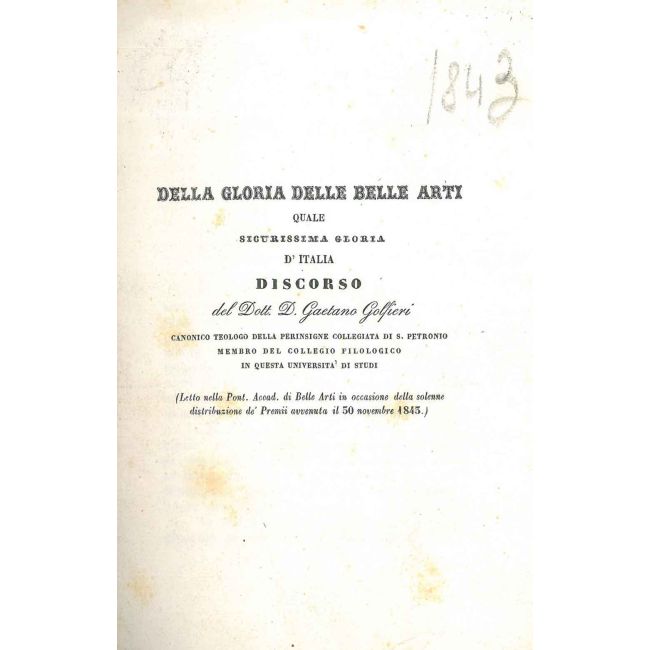 1843

DELLA GLORIA DELLE BELLE ARTI
QUALE
SICURISSIMA GLORIA
D' ITALIA
DISCORSO
del Dott. D. Gaetano Golfieri
CANONICO TEOLOGO DELLA PERINSIGNE COLLEGIATA DI S. PETRONIO
MEMBRO DEL COLLEGIO FILOLOGICO
IN QUESTA UNIVERSITA' DI STUDI

(Letto nella Pont. Accad. di Belle Arti in occasione della solenne distribuzione de' Premii avvenuta il 30 novembre 1843.)